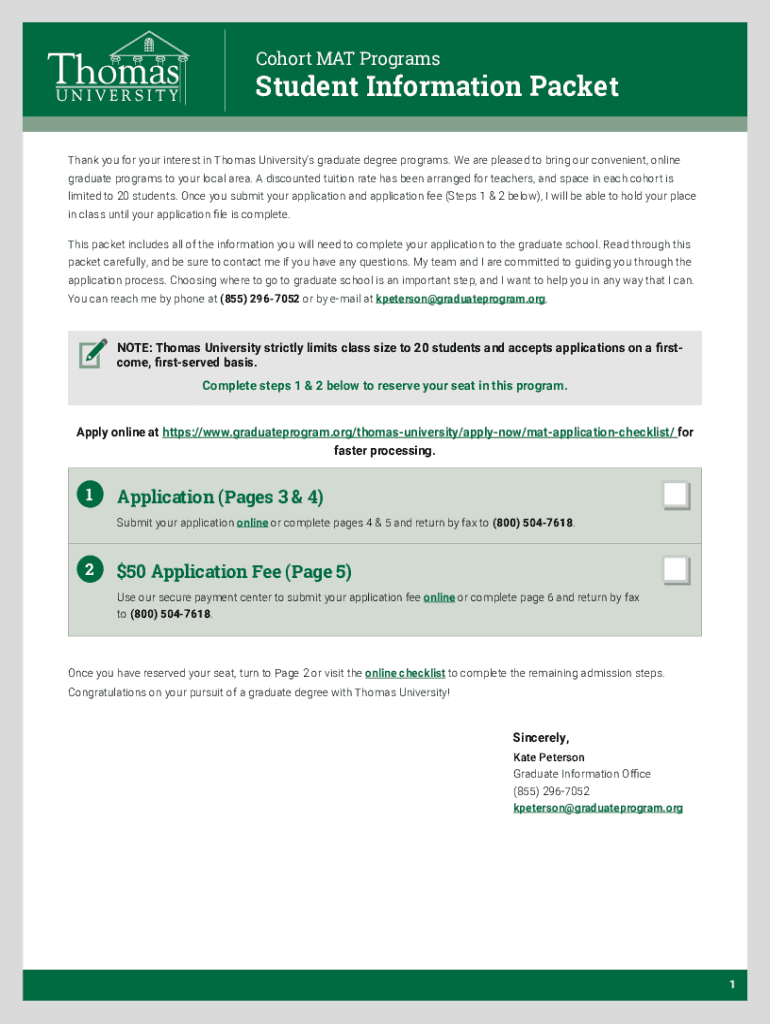 Thomas UNIVERSITY

Cohort MAT Programs

Student Information Packet

Thank you for your interest in Thomas University's graduate degree programs. We are pleased to bring our convenient, online graduate programs to your local area. A discounted tuition rate has been arranged for teachers, and space in each cohort is limited to 20 students. Once you submit your application and application fee (Steps 1 & 2 below), I will be able to hold your place in class until your application file is complete.

This packet includes all of the information you will need to complete your application to the graduate school. Read through this packet carefully, and be sure to contact me if you have any questions. My team and I are committed to guiding you through the application process. Choosing where to go to graduate school is an important step, and I want to help you in any way that I can. You can reach me by phone at (855) 296-7052 or by e-mail at kpeterson@graduateprogram.org.

NOTE: Thomas University strictly limits class size to 20 students and accepts applications on a first-come, first-served basis.

Complete steps 1 & 2 below to reserve your seat in this program.

Apply online at https://www.graduateprogram.org/thomas-university/apply-now/mat-application-checklist/ for faster processing.

1 Application (Pages 3 & 4)

Submit your application online or complete pages 4 & 5 and return by fax to (800) 504-7618.

2 $50 Application Fee (Page 5)

Use our secure payment center to submit your application fee online or complete page 6 and return by fax to (800) 504-7618.

Once you have reserved your seat, turn to Page 2 or visit the online checklist to complete the remaining admission steps. Congratulations on your pursuit of a graduate degree with Thomas University!

Sincerely,
Kate Peterson
Graduate Information Office
(855) 296-7052
kpeterson@graduateprogram.org

1